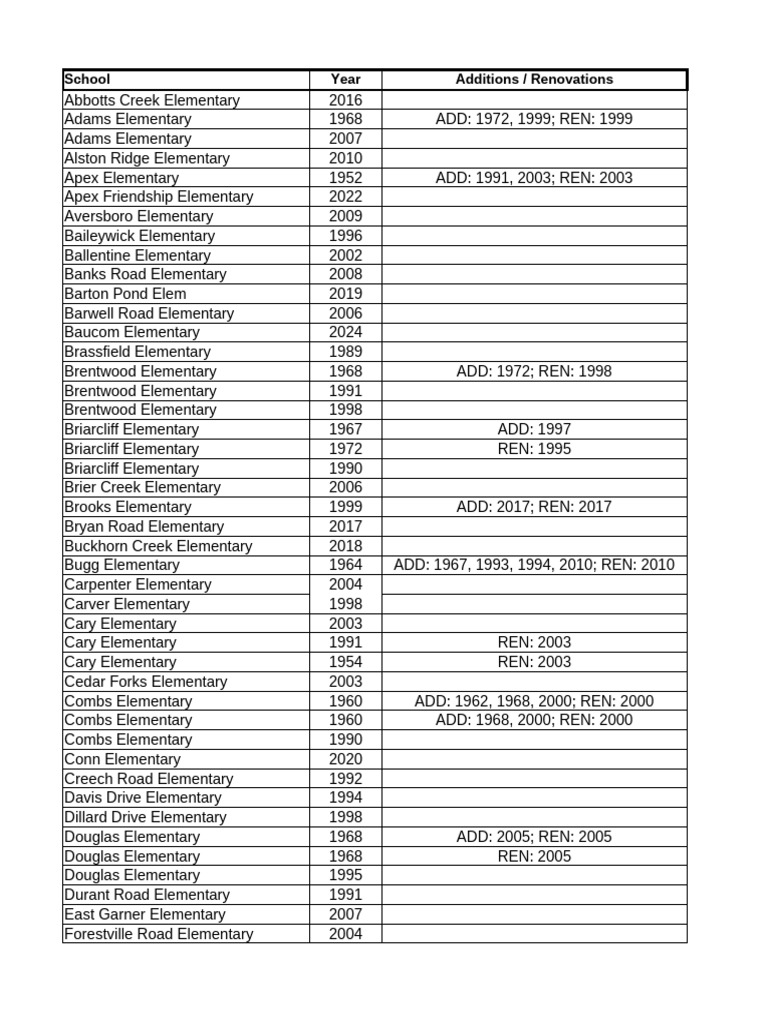 | School | Year | Additions / Renovations |
|---|---|---|
| Abbotts Creek Elementary | 2016 | |
| Adams Elementary | 1968 | ADD: 1972, 1999; REN: 1999 |
| Adams Elementary | 2007 | |
| Alston Ridge Elementary | 2010 | |
| Apex Elementary | 1952 | ADD: 1991, 2003; REN: 2003 |
| Apex Friendship Elementary | 2022 | |
| Aversboro Elementary | 2009 | |
| Baileywick Elementary | 1996 | |
| Ballentine Elementary | 2002 | |
| Banks Road Elementary | 2008 | |
| Barton Pond Elem | 2019 | |
| Barwell Road Elementary | 2006 | |
| Baucom Elementary | 2024 | |
| Brassfield Elementary | 1989 | |
| Brentwood Elementary | 1968 | ADD: 1972; REN: 1998 |
| Brentwood Elementary | 1991 | |
| Brentwood Elementary | 1998 | |
| Briarcliff Elementary | 1967 | ADD: 1997 |
| Briarcliff Elementary | 1972 | REN: 1995 |
| Briarcliff Elementary | 1990 | |
| Brier Creek Elementary | 2006 | |
| Brooks Elementary | 1999 | ADD: 2017; REN: 2017 |
| Bryan Road Elementary | 2017 | |
| Buckhorn Creek Elementary | 2018 | |
| Bugg Elementary | 1964 | ADD: 1967, 1993, 1994, 2010; REN: 2010 |
| Carpenter Elementary | 2004 | |
| Carver Elementary | 1998 | |
| Cary Elementary | 2003 | |
| Cary Elementary | 1991 | REN: 2003 |
| Cary Elementary | 1954 | REN: 2003 |
| Cedar Forks Elementary | 2003 | |
| Combs Elementary | 1960 | ADD: 1962, 1968, 2000; REN: 2000 |
| Combs Elementary | 1960 | ADD: 1968, 2000; REN: 2000 |
| Combs Elementary | 1990 | |
| Conn Elementary | 2020 | |
| Creech Road Elementary | 1992 | |
| Davis Drive Elementary | 1994 | |
| Dillard Drive Elementary | 1998 | |
| Douglas Elementary | 1968 | ADD: 2005; REN: 2005 |
| Douglas Elementary | 1968 | REN: 2005 |
| Douglas Elementary | 1995 | |
| Durant Road Elementary | 1991 | |
| East Garner Elementary | 2007 | |
| Forestville Road Elementary | 2004 | |